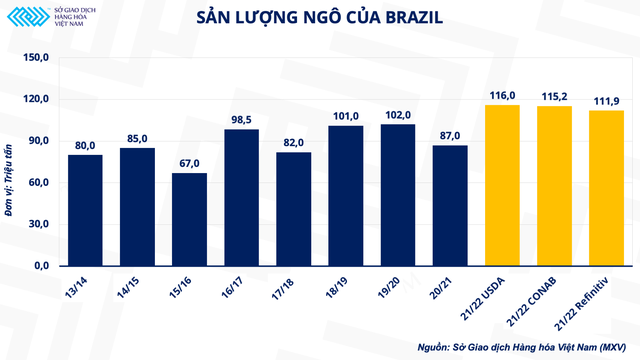 SỞ GIAO DỊCH HÀNG HÓA VIỆT NAM

SẢN LƯỢNG NGÔ CỦA BRAZIL

Đơn vị: Triệu tấn

150,0
120,0
90,0
60,0
30,0
0,0

80,0
85,0
67,0
98,5
82,0
101,0
102,0
87,0
116,0
115,2
111,9

13/14
14/15
15/16
16/17
17/18
18/19
19/20
20/21
21/22 USDA
21/22 CONAB
21/22 Refinitiv

Nguồn: Sở Giao dịch Hàng hóa Việt Nam (MXV)